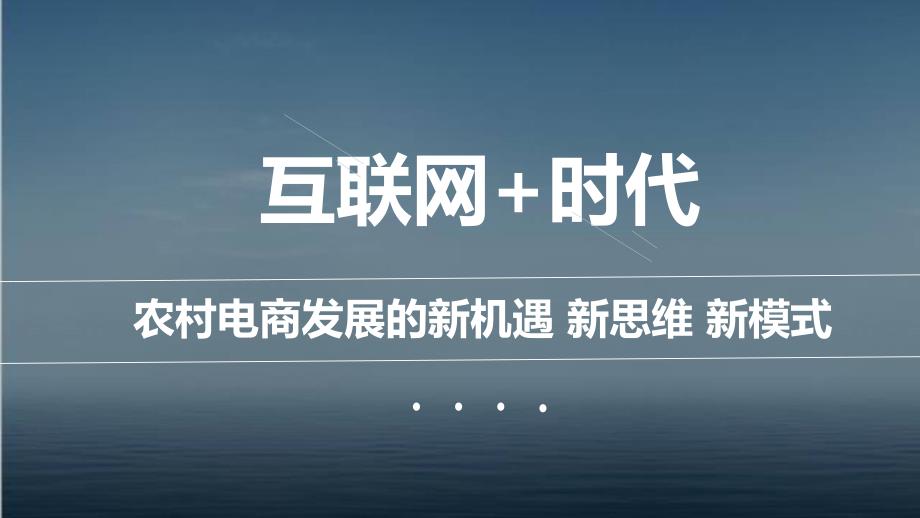 互联网+时代

农村电商发展的新机遇 新思维 新模式

. . . .